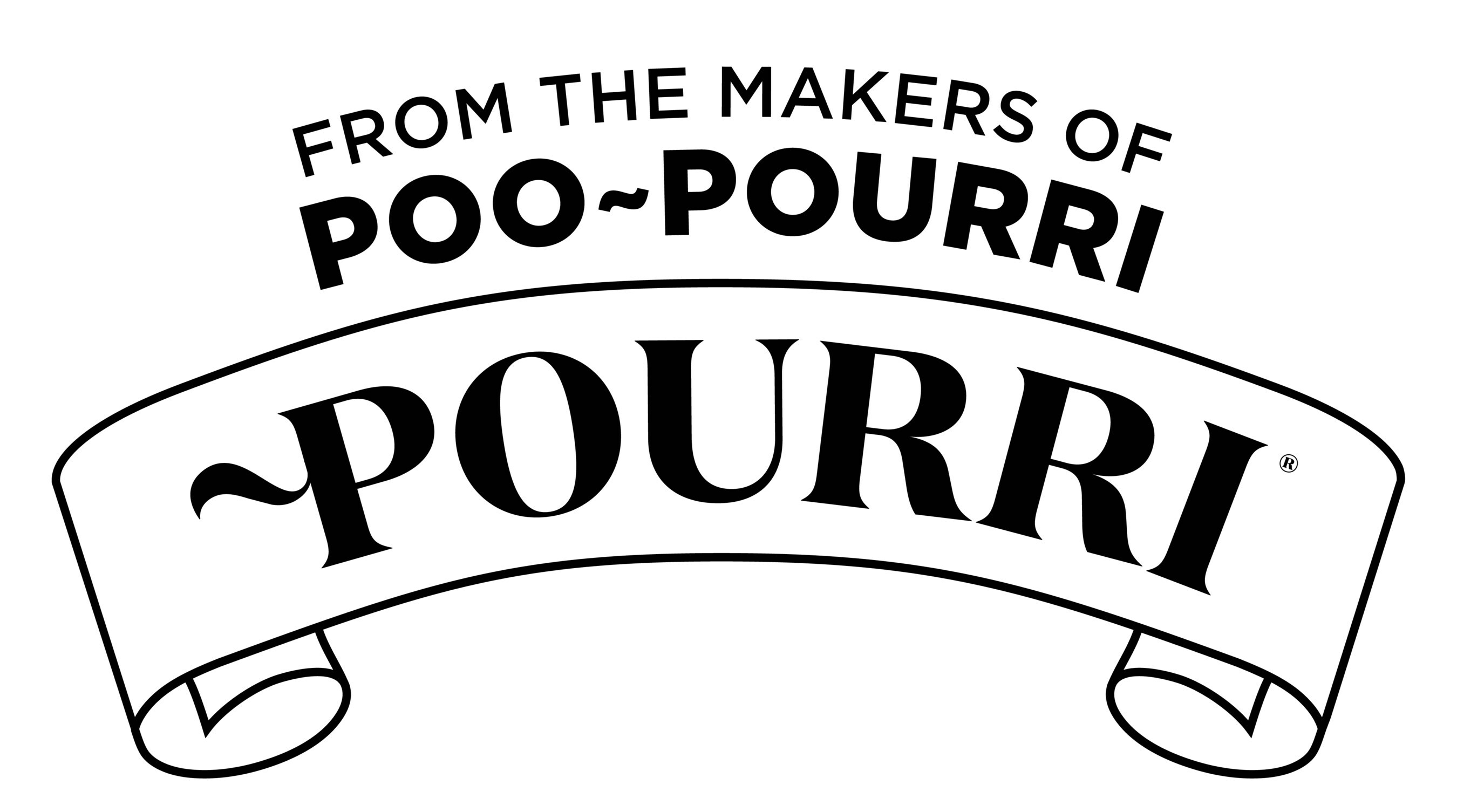 FROM THE MAKERS OF
POO~POURRI

~POURRI®